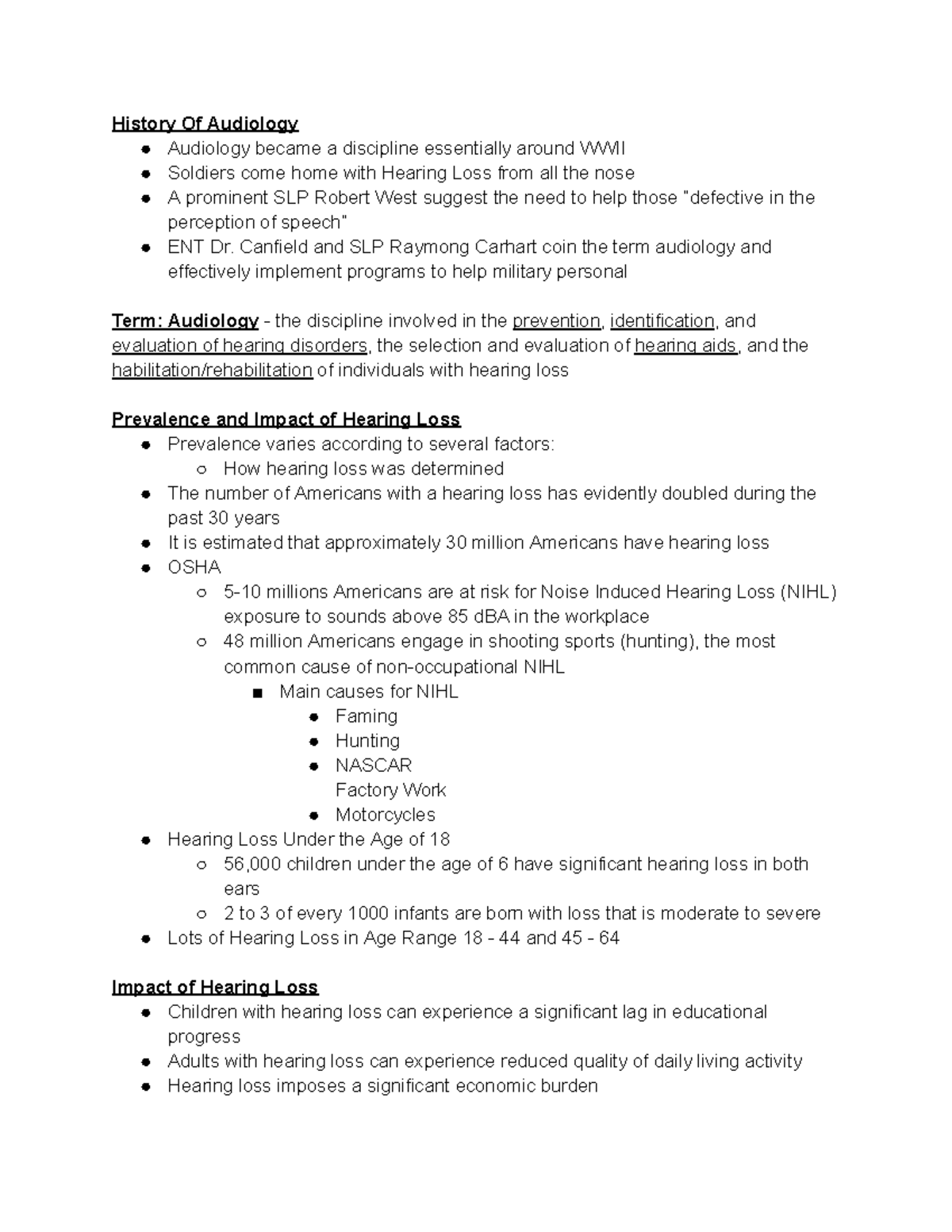 History Of Audiology

- Audiology became a discipline essentially around WWII
- Soldiers come home with Hearing Loss from all the nose
- A prominent SLP Robert West suggest the need to help those "defective in the perception of speech"
- ENT Dr. Canfield and SLP Raymong Carhart coin the term audiology and effectively implement programs to help military personal

Term: Audiology - the discipline involved in the prevention, identification, and evaluation of hearing disorders, the selection and evaluation of hearing aids, and the habilitation/rehabilitation of individuals with hearing loss

Prevalence and Impact of Hearing Loss

- Prevalence varies according to several factors:
  - How hearing loss was determined
- The number of Americans with a hearing loss has evidently doubled during the past 30 years
- It is estimated that approximately 30 million Americans have hearing loss
- OSHA
  - 5-10 millions Americans are at risk for Noise Induced Hearing Loss (NIHL) exposure to sounds above 85 dBA in the workplace
  - 48 million Americans engage in shooting sports (hunting), the most common cause of non-occupational NIHL
    - Main causes for NIHL
      - Faming
      - Hunting
      - NASCAR
        Factory Work
      - Motorcycles
- Hearing Loss Under the Age of 18
  - 56,000 children under the age of 6 have significant hearing loss in both ears
  - 2 to 3 of every 1000 infants are born with loss that is moderate to severe
- Lots of Hearing Loss in Age Range 18 - 44 and 45 - 64

Impact of Hearing Loss

- Children with hearing loss can experience a significant lag in educational progress
- Adults with hearing loss can experience reduced quality of daily living activity
- Hearing loss imposes a significant economic burden